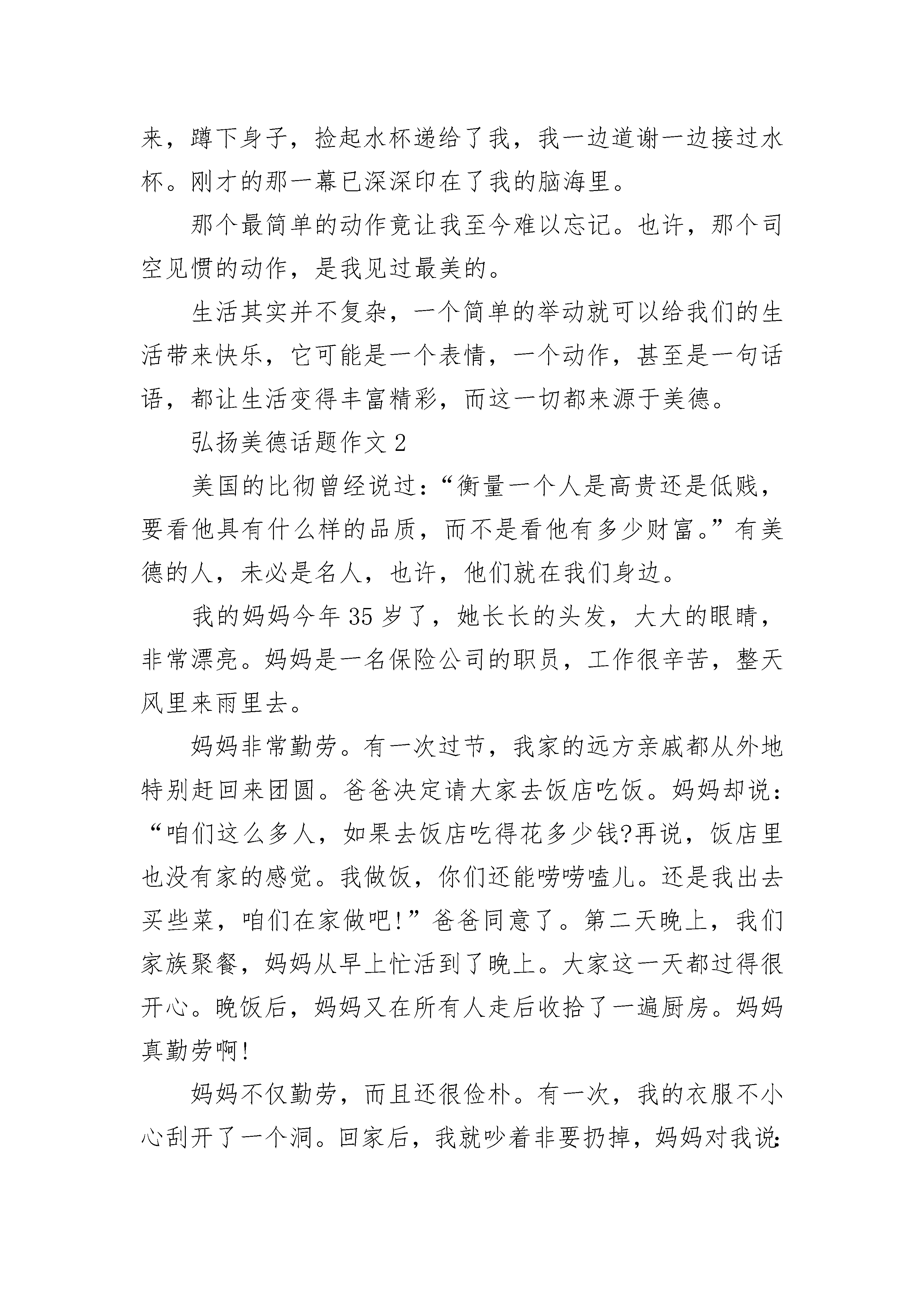 来，蹲下身子，捡起水杯递给了我，我一边道谢一边接过水杯。刚才的那一幕已深深印在了我的脑海里。

那个最简单的动作竟让我至今难以忘记。也许，那个司空见惯的动作，是我见过最美的。

生活其实并不复杂，一个简单的举动就可以给我们的生活带来快乐，它可能是一个表情，一个动作，甚至是一句话语，都让生活变得丰富精彩，而这一切都来源于美德。

弘扬美德话题作文 2

美国的比彻曾经说过：“衡量一个人是高贵还是低贱，要看他具有什么样的品质，而不是看他有多少财富。”有美德的人，未必是名人，也许，他们就在我们身边。

我的妈妈今年 35 岁了，她长长的头发，大大的眼睛，非常漂亮。妈妈是一名保险公司的职员，工作很辛苦，整天风里来雨里去。

妈妈非常勤劳。有一次过节，我家的远方亲戚都从外地特别赶回来团圆。爸爸决定请大家去饭店吃饭。妈妈却说：“咱们这么多人，如果去饭店吃得花多少钱?再说，饭店里也没有家的感觉。我做饭，你们还能唠唠嗑儿。还是我出去买些菜，咱们在家做吧!”爸爸同意了。第二天晚上，我们家族聚餐，妈妈从早上忙活到了晚上。大家这一天都过得很开心。晚饭后，妈妈又在所有人走后收拾了一遍厨房。妈妈真勤劳啊!

妈妈不仅勤劳，而且还很俭朴。有一次，我的衣服不小心刮开了一个洞。回家后，我就吵着非要扔掉，妈妈对我说: